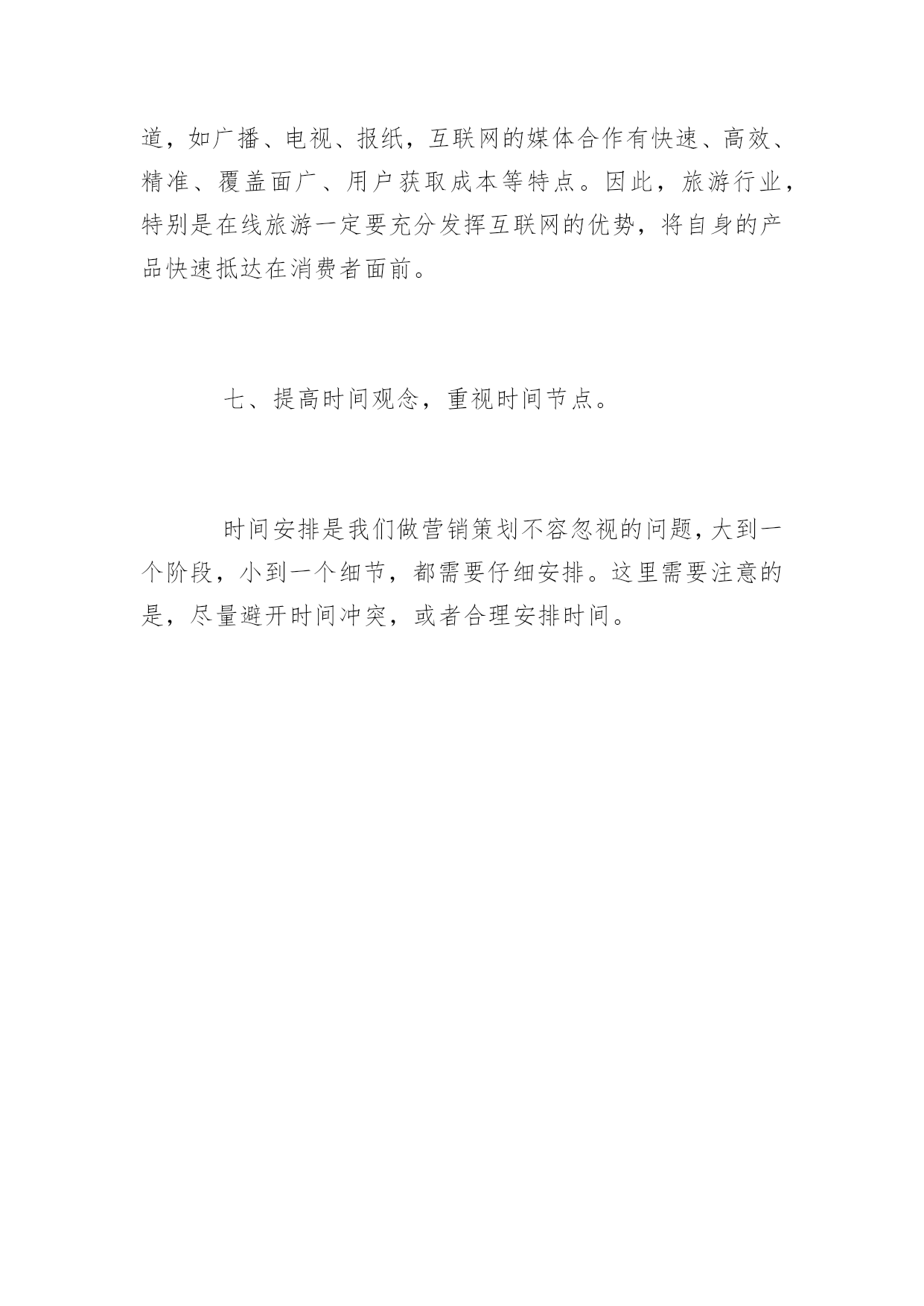 道，如广播、电视、报纸，互联网的媒体合作有快速、高效、精准、覆盖面广、用户获取成本等特点。因此，旅游行业，特别是在线旅游一定要充分发挥互联网的优势，将自身的产品快速抵达在消费者面前。

七、提高时间观念，重视时间节点。

时间安排是我们做营销策划不容忽视的问题，大到一个阶段，小到一个细节，都需要仔细安排。这里需要注意的是，尽量避开时间冲突，或者合理安排时间。